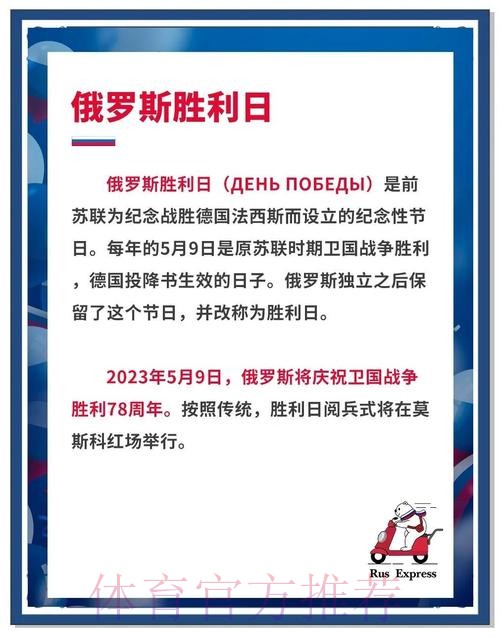 俄罗斯胜利日

俄罗斯胜利日（ДЕНЬ ПОБЕДЫ）是前苏联为纪念战胜德国法西斯而设立的纪念性节日。每年的5月9日是原苏联时期卫国战争胜利，德国投降书生效的日子。俄罗斯独立之后保留了这个节日，并改称为胜利日。

2023年5月9日，俄罗斯将庆祝卫国战争胜利78周年。按照传统，胜利日阅兵式将在莫斯科红场举行。

Rus Express

体育官方推荐